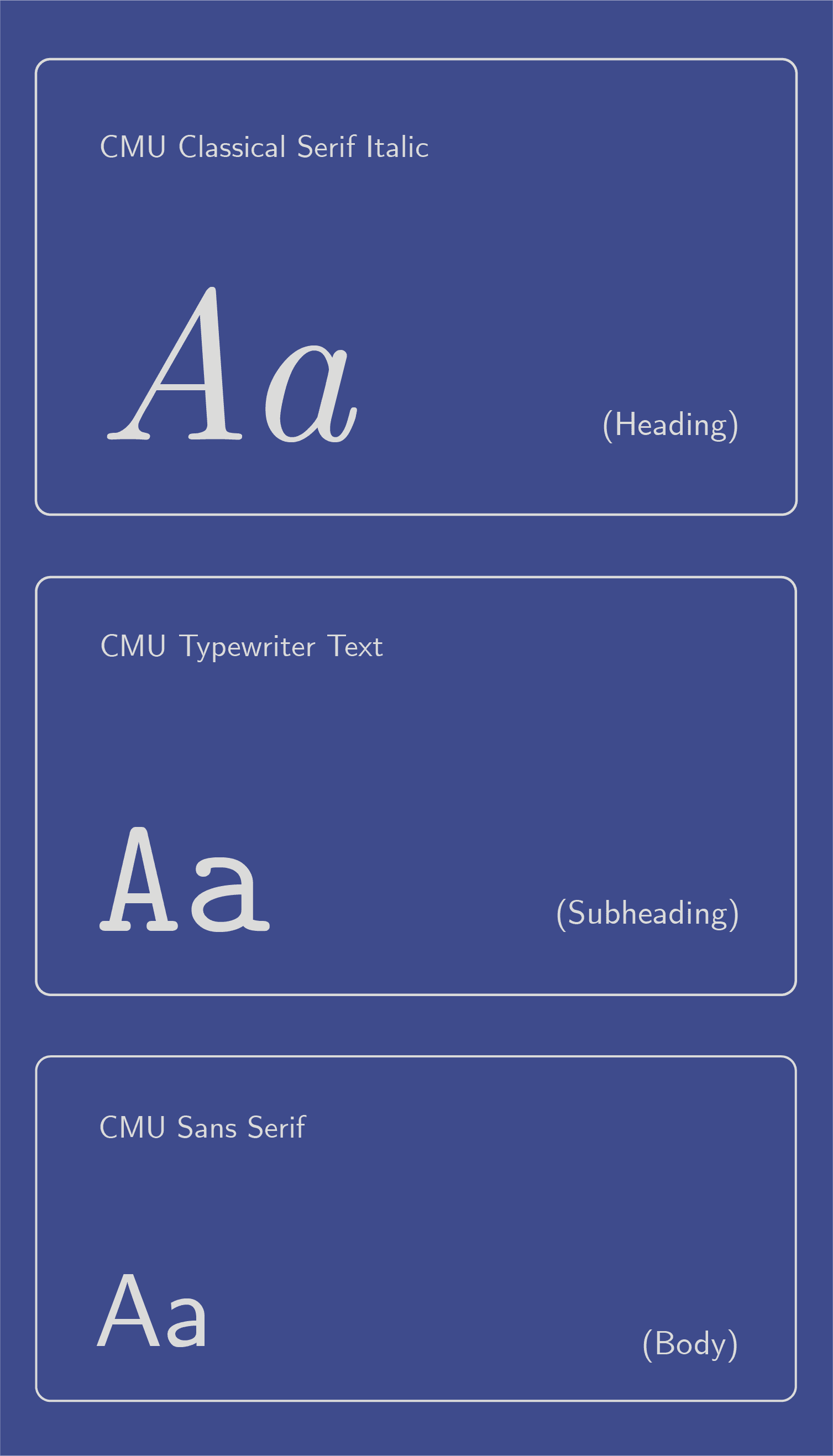 CMU Classical Serif Italic

Aa

(Heading)

CMU Typewriter Text

Aa

(Subheading)

CMU Sans Serif

Aa

(Body)